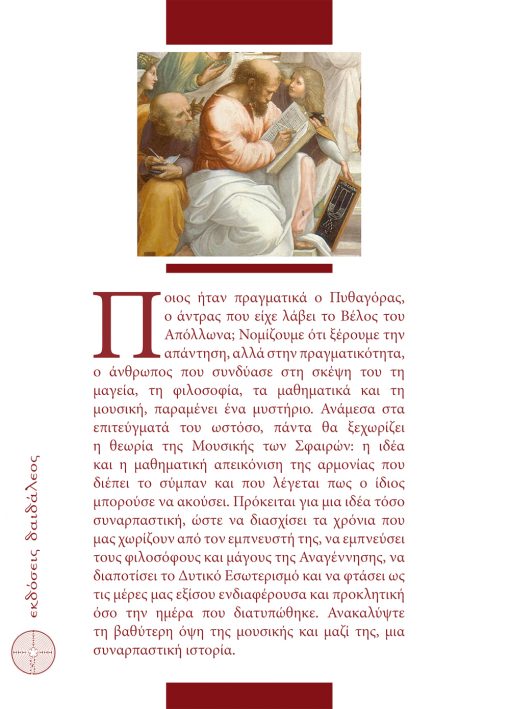 Ποιος ήταν πραγματικά ο Πυθαγόρας, ο άντρας που είχε λάβει το Βέλος του Απόλλωνα; Νομίζουμε ότι ξέρουμε την απάντηση, αλλά στην πραγματικότητα, ο άνθρωπος που συνδύασε στη σκέψη του τη μαγεία, τη φιλοσοφία, τα μαθηματικά και τη μουσική, παραμένει ένα μυστήριο. Ανάμεσα στα επιτεύγματά του ωστόσο, πάντα θα ξεχωρίζει η θεωρία της Μουσικής των Σφαιρών: η ιδέα και η μαθηματική απεικόνιση της αρμονίας που διέπει το σύμπαν και που λέγεται πως ο ίδιος μπορούσε να ακούσει. Πρόκειται για μια ιδέα τόσο συναρπαστική, ώστε να διασχίσει τα χρόνια που μας χωρίζουν από τον εμπνευστή της, να εμπνεύσει τους φιλοσόφους και μάγους της Αναγέννησης, να διαποτίσει το Δυτικό Εσωτερισμό και να φτάσει ως τις μέρες μας εξίσου ενδιαφέρουσα και προκλητική όσο την ημέρα που διατυπώθηκε. Ανακαλύψτε τη βαθύτερη όψη της μουσικής και μαζί της, μια συναρπαστική ιστορία.

εκδόσεις δαιδάλεος